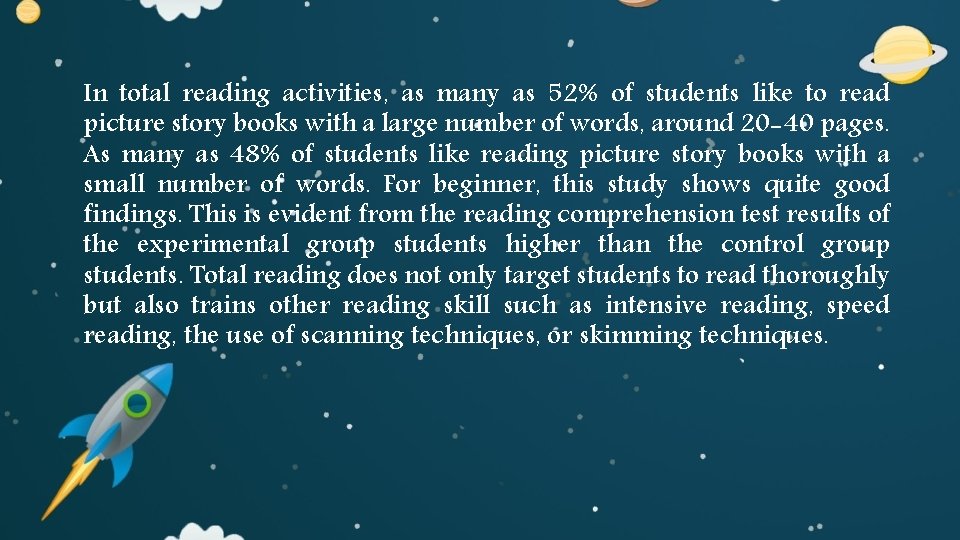 In total reading activities, as many as 52% of students like to read picture story books with a large number of words, around 20-40 pages. As many as 48% of students like reading picture story books with a small number of words. For beginner, this study shows quite good findings. This is evident from the reading comprehension test results of the experimental group students higher than the control group students. Total reading does not only target students to read thoroughly but also trains other reading skill such as intensive reading, speed reading, the use of scanning techniques, or skimming techniques.